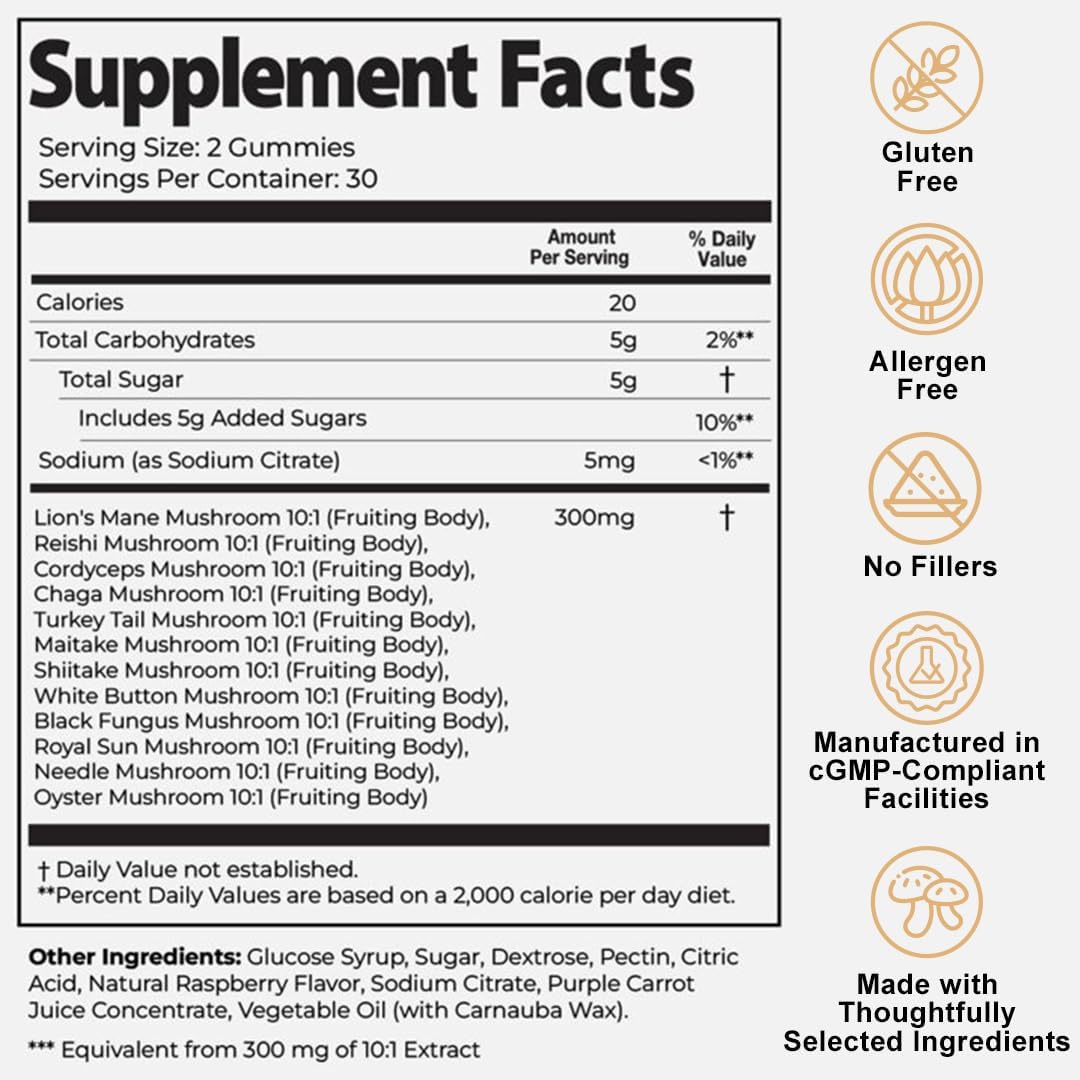 Supplement Facts

Serving Size: 2 Gummies
Servings Per Container: 30

| | Amount Per Serving | % Daily Value |
|---|---|---|
| Calories | 20 | |
| Total Carbohydrates | 5g | 2%** |
| Total Sugar | 5g | † |
| Includes 5g Added Sugars | | 10%** |
| Sodium (as Sodium Citrate) | 5mg | <1%** |
| Lion's Mane Mushroom 10:1 (Fruiting Body), Reishi Mushroom 10:1 (Fruiting Body), Cordyceps Mushroom 10:1 (Fruiting Body), Chaga Mushroom 10:1 (Fruiting Body), Turkey Tail Mushroom 10:1 (Fruiting Body), Maitake Mushroom 10:1 (Fruiting Body), Shiitake Mushroom 10:1 (Fruiting Body), White Button Mushroom 10:1 (Fruiting Body), Black Fungus Mushroom 10:1 (Fruiting Body), Royal Sun Mushroom 10:1 (Fruiting Body), Needle Mushroom 10:1 (Fruiting Body), Oyster Mushroom 10:1 (Fruiting Body) | 300mg | † |

† Daily Value not established.
**Percent Daily Values are based on a 2,000 calorie per day diet.

Other Ingredients: Glucose Syrup, Sugar, Dextrose, Pectin, Citric Acid, Natural Raspberry Flavor, Sodium Citrate, Purple Carrot Juice Concentrate, Vegetable Oil (with Carnauba Wax).

*** Equivalent from 300 mg of 10:1 Extract

Gluten Free

Allergen Free

No Fillers

Manufactured in cGMP-Compliant Facilities

Made with Thoughtfully Selected Ingredients